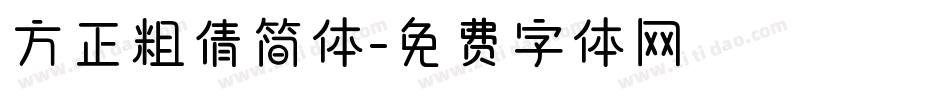 方正粗倩简体-免费字体网